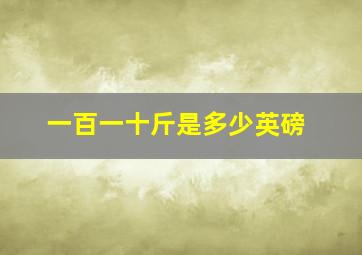 一百一十斤是多少英磅